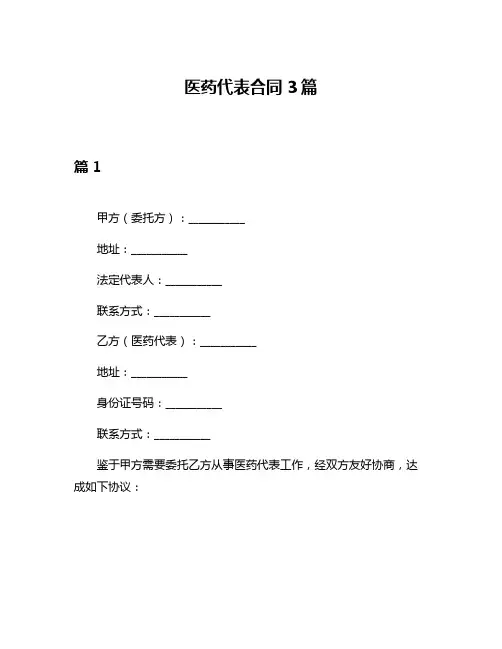 医药代表合同 3 篇

篇 1

甲方（委托方）：__________

地址：__________

法定代表人：__________

联系方式：__________

乙方（医药代表）：__________

地址：__________

身份证号码：__________

联系方式：__________

鉴于甲方需要委托乙方从事医药代表工作，经双方友好协商，达成如下协议：